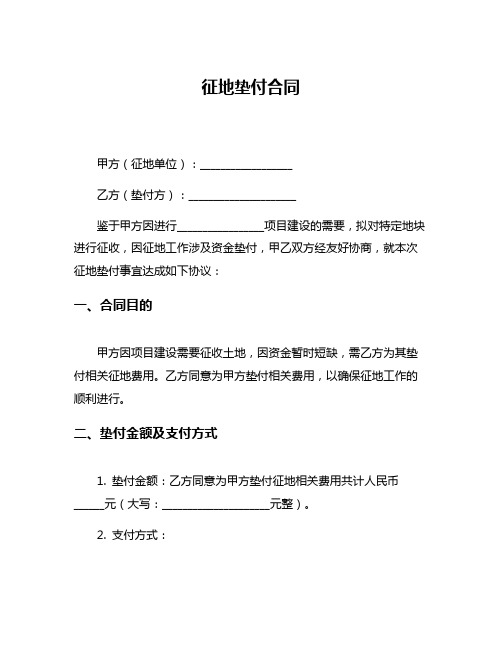 征地垫付合同

甲方（征地单位）：________________

乙方（垫付方）：__________________

鉴于甲方因进行________________项目建设的需要，拟对特定地块进行征收，因征地工作涉及资金垫付，甲乙双方经友好协商，就本次征地垫付事宜达成如下协议：

一、合同目的

甲方因项目建设需要征收土地，因资金暂时短缺，需乙方为其垫付相关征地费用。乙方同意为甲方垫付相关费用，以确保征地工作的顺利进行。

二、垫付金额及支付方式

1. 垫付金额：乙方同意为甲方垫付征地相关费用共计人民币_____元（大写：____________________元整）。

2. 支付方式：